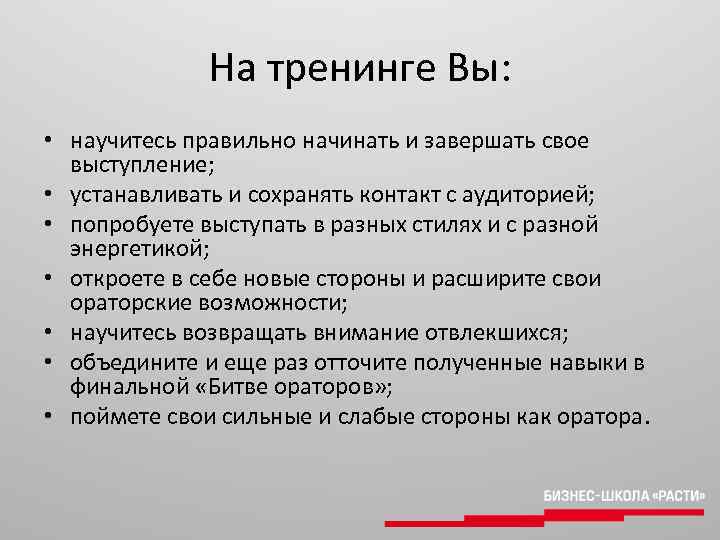 На тренинге Вы:

• научитесь правильно начинать и завершать свое выступление;
• устанавливать и сохранять контакт с аудиторией;
• попробуете выступать в разных стилях и с разной энергетикой;
• откроете в себе новые стороны и расширите свои ораторские возможности;
• научитесь возвращать внимание отвлекшихся;
• объедините и еще раз отточите полученные навыки в финальной «Битве ораторов»;
• поймете свои сильные и слабые стороны как оратора.

БИЗНЕС-ШКОЛА «РАСТИ»